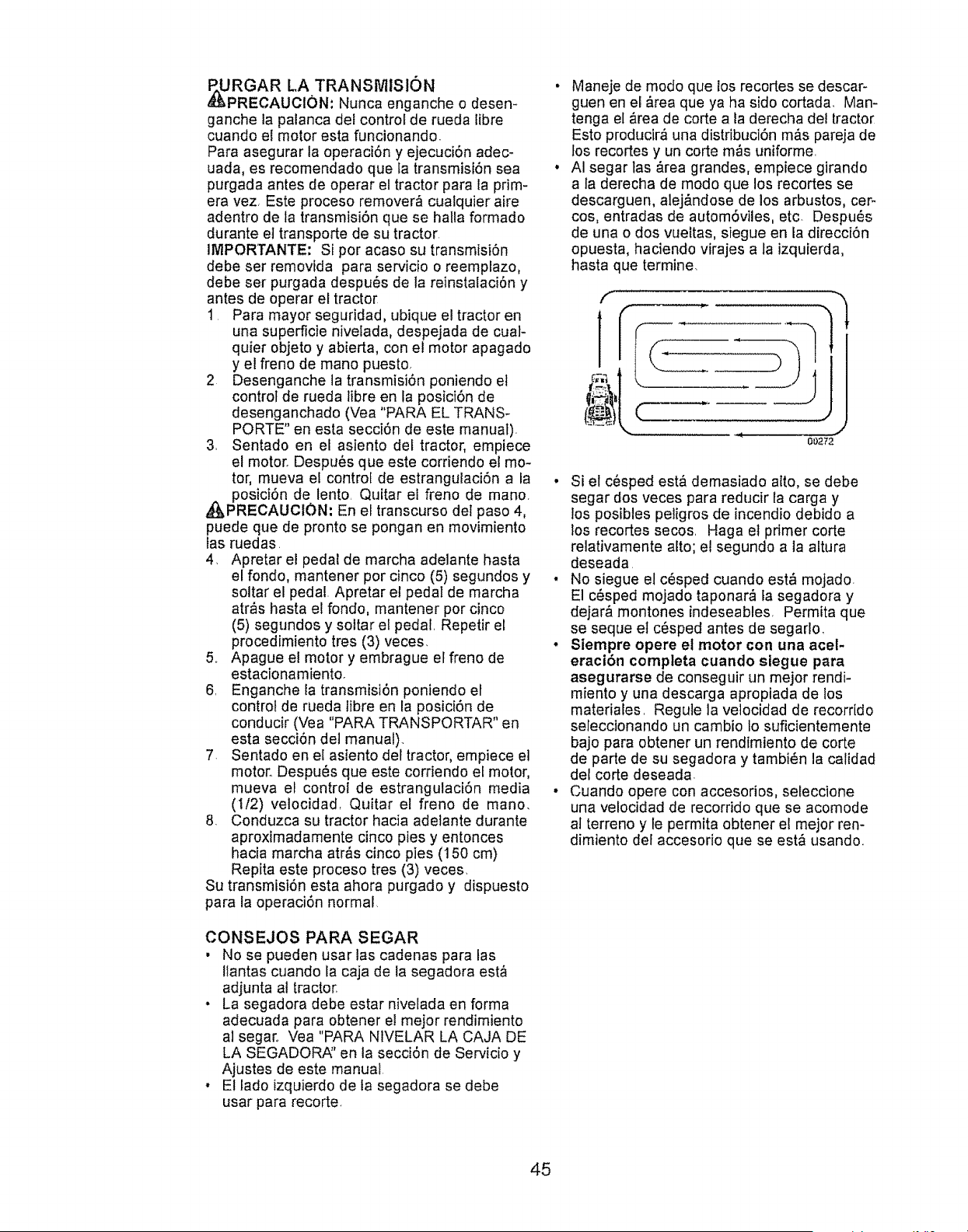 PURGAR LA TRANSMISIÓN

PRECAUCIÓN: Nunca enganche o desenganche la palanca del control de rueda libre cuando el motor esta funcionando.

Para asegurar la operación y ejecución adecuada, es recomendado que la transmisión sea purgada antes de operar el tractor para la primera vez. Este proceso removerá cualquier aire adentro de la transmisión que se halla formado durante el transporte de su tractor.

IMPORTANTE: Si por acaso su transmisión debe ser removida para servicio o reemplazo, debe ser purgada después de la reinstalación y antes de operar el tractor.

1. Para mayor seguridad, ubique el tractor en una superficie nivelada, despejada de cualquier objeto y abierta, con el motor apagado y el freno de mano puesto.
2. Desenganche la transmisión poniendo el control de rueda libre en la posición de desenganchado (Vea "PARA EL TRANSPORTE" en esta sección de este manual).
3. Sentado en el asiento del tractor, empiece el motor. Después que este corriendo el motor, mueva el control de estrangulación a la posición de lento. Quitar el freno de mano.

PRECAUCIÓN: En el transcurso del paso 4, puede que de pronto se pongan en movimiento las ruedas.

4. Apretar el pedal de marcha adelante hasta el fondo, mantener por cinco (5) segundos y soltar el pedal. Apretar el pedal de marcha atrás hasta el fondo, mantener por cinco (5) segundos y soltar el pedal. Repetir el procedimiento tres (3) veces.
5. Apague el motor y embrague el freno de estacionamiento.
6. Enganche la transmisión poniendo el control de rueda libre en la posición de conducir (Vea "PARA TRANSPORTAR" en esta sección del manual).
7. Sentado en el asiento del tractor, empiece el motor. Después que este corriendo el motor, mueva el control de estrangulación media (1/2) velocidad. Quitar el freno de mano.
8. Conduzca su tractor hacia adelante durante aproximadamente cinco pies y entonces hacia marcha atrás cinco pies (150 cm) Repita este proceso tres (3) veces.

Su transmisión esta ahora purgado y dispuesto para la operación normal.

CONSEJOS PARA SEGAR

• No se pueden usar las cadenas para las llantas cuando la caja de la segadora está adjunta al tractor.
• La segadora debe estar nivelada en forma adecuada para obtener el mejor rendimiento al segar. Vea "PARA NIVELAR LA CAJA DE LA SEGADORA" en la sección de Servicio y Ajustes de este manual.
• El lado izquierdo de la segadora se debe usar para recorte.
• Maneje de modo que los recortes se descarguen en el área que ya ha sido cortada. Mantenga el área de corte a la derecha del tractor. Esto producirá una distribución más pareja de los recortes y un corte más uniforme.
• Al segar las área grandes, empiece girando a la derecha de modo que los recortes se descarguen, alejándose de los arbustos, cercos, entradas de automóviles, etc. Después de una o dos vueltas, siegue en la dirección opuesta, haciendo virajes a la izquierda, hasta que termine.

00272

• Si el césped está demasiado alto, se debe segar dos veces para reducir la carga y los posibles peligros de incendio debido a los recortes secos. Haga el primer corte relativamente alto; el segundo a la altura deseada.
• No siegue el césped cuando está mojado. El césped mojado taponará la segadora y dejará montones indeseables. Permita que se seque el césped antes de segarlo.
• Siempre opere el motor con una aceleración completa cuando siegue para asegurarse de conseguir un mejor rendimiento y una descarga apropiada de los materiales. Regule la velocidad de recorrido seleccionando un cambio lo suficientemente bajo para obtener un rendimiento de corte de parte de su segadora y también la calidad del corte deseada.
• Cuando opere con accesorios, seleccione una velocidad de recorrido que se acomode al terreno y le permita obtener el mejor rendimiento del accesorio que se está usando.

45